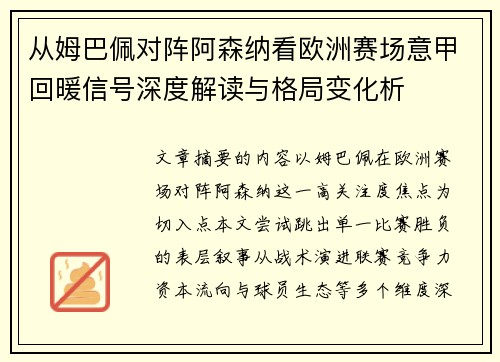 从姆巴佩对阵阿森纳看欧洲赛场意甲回暖信号深度解读与格局变化析

文章摘要的内容以姆巴佩在欧洲赛场对阵阿森纳这一高关注度焦点为切入点本文尝试跳出单一比赛胜负的表层叙事从战术演进联赛竞争力资本流向与球员生态等多个维度深